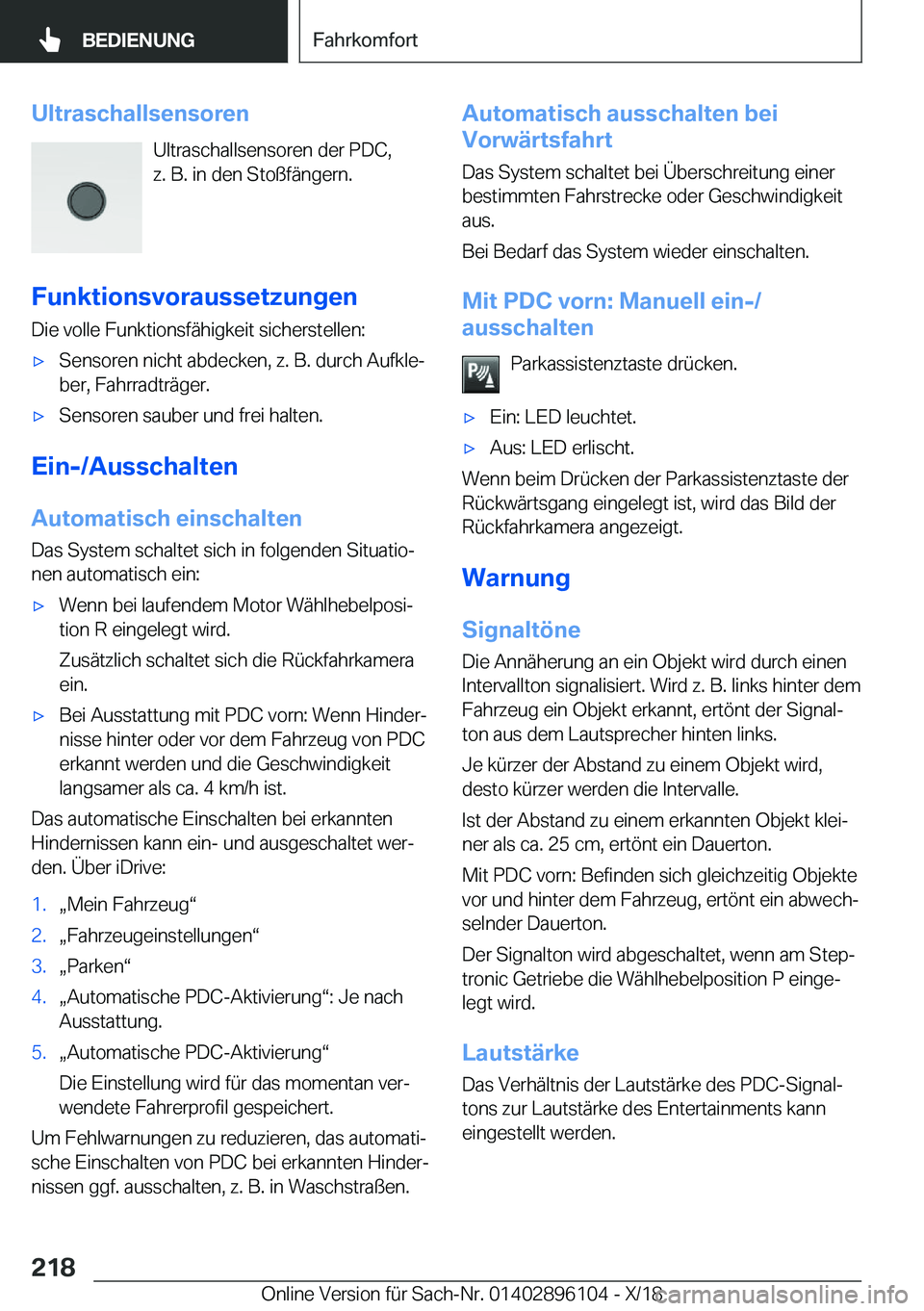 BEDIENUNG

Fahrkomfort

Ultraschallsensoren

Ultraschallsensoren der PDC, z. B. in den Stoßfängern.

Funktionsvoraussetzungen

Die volle Funktionsfähigkeit sicherstellen:

▷ Sensoren nicht abdecken, z. B. durch Aufkleber, Fahrradträger.

▷ Sensoren sauber und frei halten.

Ein-/Ausschalten

Automatisch einschalten

Das System schaltet sich in folgenden Situationen automatisch ein:

▷ Wenn bei laufendem Motor Wählhebelposition R eingelegt wird.

Zusätzlich schaltet sich die Rückfahrkamera ein.

▷ Bei Ausstattung mit PDC vorn: Wenn Hindernisse hinter oder vor dem Fahrzeug von PDC erkannt werden und die Geschwindigkeit langsamer als ca. 4 km/h ist.

Das automatische Einschalten bei erkannten Hindernissen kann ein- und ausgeschaltet werden. Über iDrive:

1. „Mein Fahrzeug“

2. „Fahrzeugeinstellungen“

3. „Parken“

4. „Automatische PDC-Aktivierung“: Je nach Ausstattung.

5. „Automatische PDC-Aktivierung“

Die Einstellung wird für das momentan verwendete Fahrerprofil gespeichert.

Um Fehlwarnungen zu reduzieren, das automatische Einschalten von PDC bei erkannten Hindernissen ggf. ausschalten, z. B. in Waschstraßen.

Automatisch ausschalten bei Vorwärtsfahrt

Das System schaltet bei Überschreitung einer bestimmten Fahrstrecke oder Geschwindigkeit aus.

Bei Bedarf das System wieder einschalten.

Mit PDC vorn: Manuell ein-/ausschalten

Parkassistenztaste drücken.

▷ Ein: LED leuchtet.

▷ Aus: LED erlischt.

Wenn beim Drücken der Parkassistenztaste der Rückwärtsgang eingelegt ist, wird das Bild der Rückfahrkamera angezeigt.

Warnung

Signaltöne

Die Annäherung an ein Objekt wird durch einen Intervallton signalisiert. Wird z. B. links hinter dem Fahrzeug ein Objekt erkannt, ertönt der Signalton aus dem Lautsprecher hinten links.

Je kürzer der Abstand zu einem Objekt wird, desto kürzer werden die Intervalle.

Ist der Abstand zu einem erkannten Objekt kleiner als ca. 25 cm, ertönt ein Dauerton.

Mit PDC vorn: Befinden sich gleichzeitig Objekte vor und hinter dem Fahrzeug, ertönt ein abwechselnder Dauerton.

Der Signalton wird abgeschaltet, wenn am Steptronic Getriebe die Wählhebelposition P eingelegt wird.

Lautstärke

Das Verhältnis der Lautstärke des PDC-Signaltons zur Lautstärke des Entertainments kann eingestellt werden.

218

Online Version für Sach-Nr. 01402896104 - X/18 carmanualsonline.info